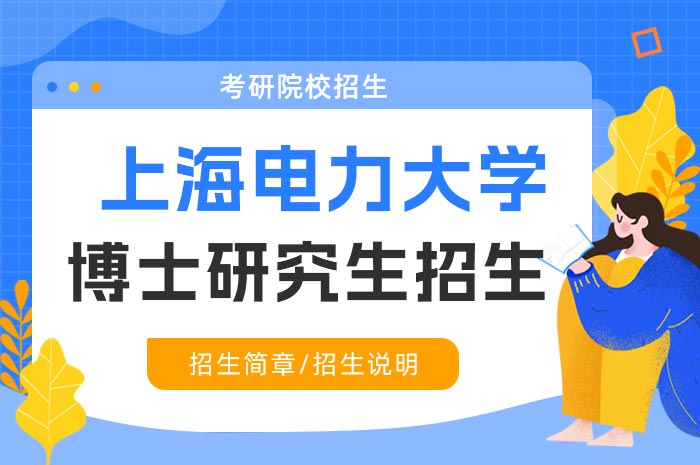 考研院校招生

上海电力大学
博士研究生招生

招生简章/招生说明